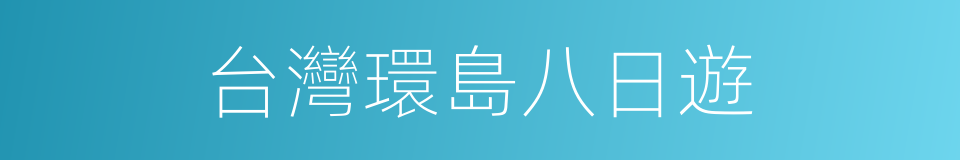 台灣環島八日遊